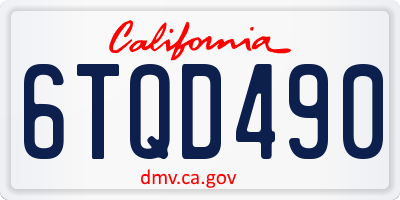 California

6TQD490

dmv.ca.gov